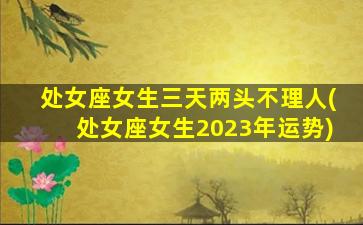 处女座女生三天两头不理人(处女座女生2023年运势)